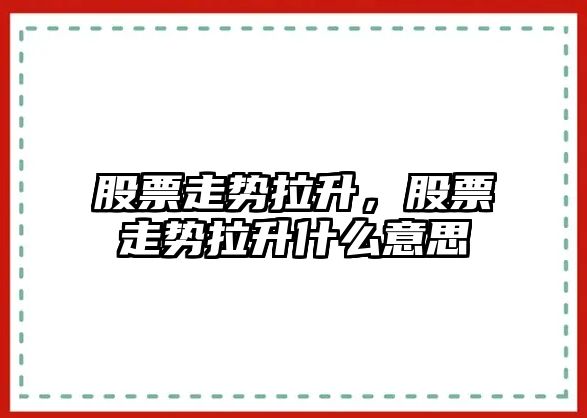 股票走势拉升，股票走势拉升什么意思